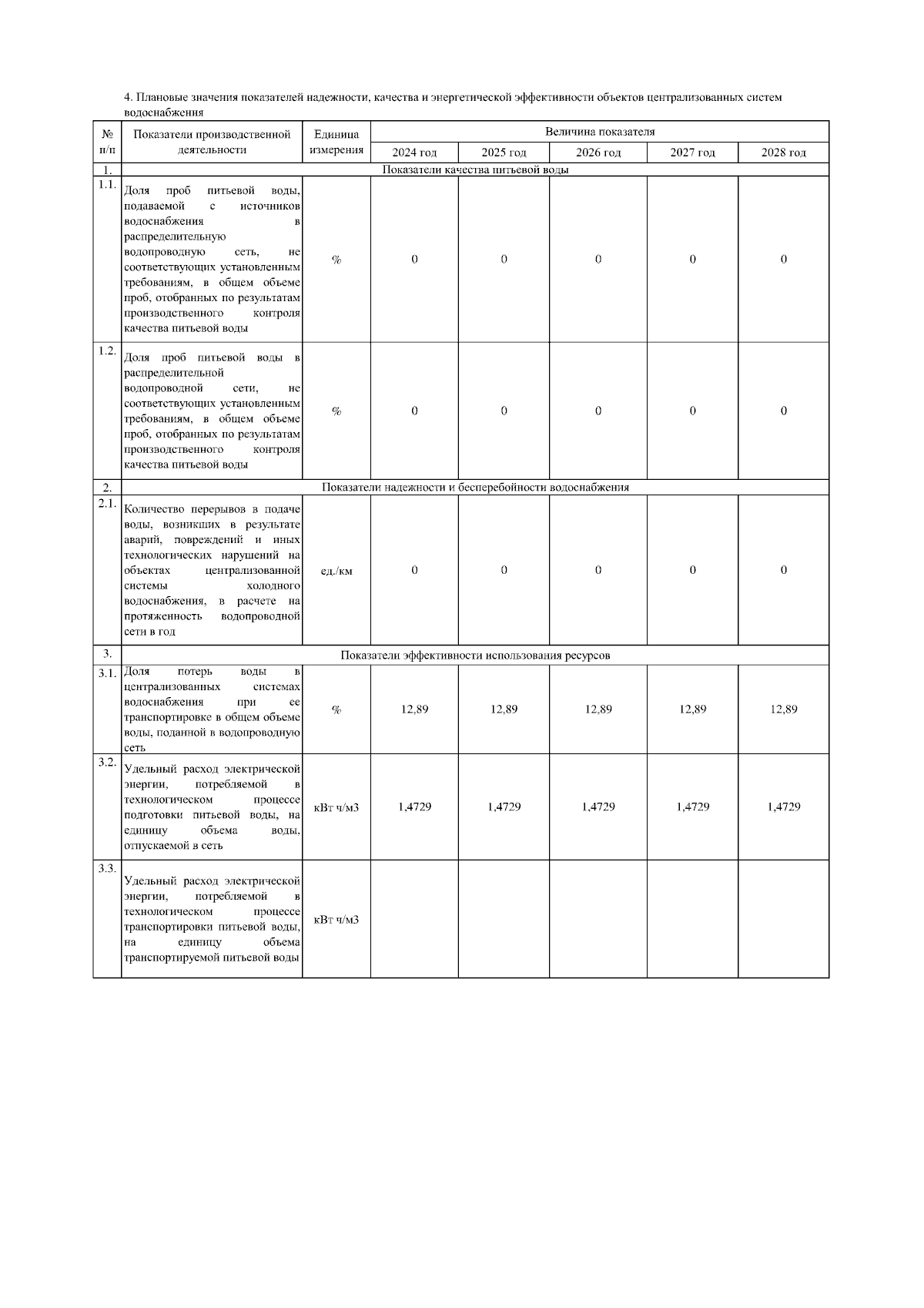 4. Плановые значения показателей надежности, качества и энергетической эффективности объектов централизованных систем водоснабжения

| № п/п | Показатели производственной деятельности | Единица измерения | Величина показателя | | | | |
|---|---|---|---|---|---|---|---|
| | | | 2024 год | 2025 год | 2026 год | 2027 год | 2028 год |
| 1. | Показатели качества питьевой воды | | | | | | |
| 1.1. | Доля проб питьевой воды, подаваемой с источников водоснабжения в распределительную водопроводную сеть, не соответствующих установленным требованиям, в общем объеме проб, отобранных по результатам производственного контроля качества питьевой воды | % | 0 | 0 | 0 | 0 | 0 |
| 1.2. | Доля проб питьевой воды в распределительной водопроводной сети, не соответствующих установленным требованиям, в общем объеме проб, отобранных по результатам производственного контроля качества питьевой воды | % | 0 | 0 | 0 | 0 | 0 |
| 2. | Показатели надежности и бесперебойности водоснабжения | | | | | | |
| 2.1. | Количество перерывов в подаче воды, возникших в результате аварий, повреждений и иных технологических нарушений на объектах централизованной системы холодного водоснабжения, в расчете на протяженность водопроводной сети в год | ед./км | 0 | 0 | 0 | 0 | 0 |
| 3. | Показатели эффективности использования ресурсов | | | | | | |
| 3.1. | Доля потерь воды в централизованных системах водоснабжения при ее транспортировке в общем объеме воды, поданной в водопроводную сеть | % | 12,89 | 12,89 | 12,89 | 12,89 | 12,89 |
| 3.2. | Удельный расход электрической энергии, потребляемой в технологическом процессе подготовки питьевой воды, на единицу объема воды, отпускаемой в сеть | кВт ч/м3 | 1,4729 | 1,4729 | 1,4729 | 1,4729 | 1,4729 |
| 3.3. | Удельный расход электрической энергии, потребляемой в технологическом процессе транспортировки питьевой воды, на единицу объема транспортируемой питьевой воды | кВт ч/м3 | | | | | |